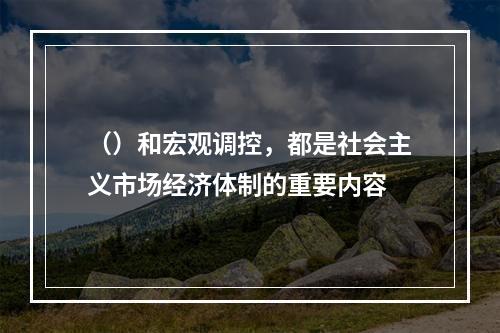 （）和宏观调控，都是社会主义市场经济体制的重要内容